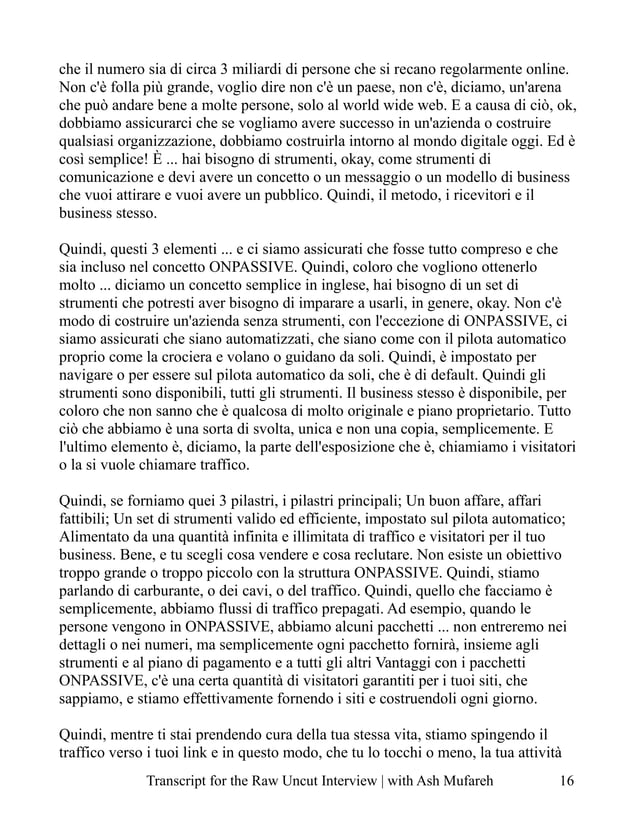 che il numero sia di circa 3 miliardi di persone che si recano regolarmente online. Non c'è folla più grande, voglio dire non c'è un paese, non c'è, diciamo, un'arena che può andare bene a molte persone, solo al world wide web. E a causa di ciò, ok, dobbiamo assicurarci che se vogliamo avere successo in un'azienda o costruire qualsiasi organizzazione, dobbiamo costruirla intorno al mondo digitale oggi. Ed è così semplice! È ... hai bisogno di strumenti, okay, come strumenti di comunicazione e devi avere un concetto o un messaggio o un modello di business che vuoi attirare e vuoi avere un pubblico. Quindi, il metodo, i ricevitori e il business stesso.

Quindi, questi 3 elementi ... e ci siamo assicurati che fosse tutto compreso e che sia incluso nel concetto ONPASSIVE. Quindi, coloro che vogliono ottenerlo molto ... diciamo un concetto semplice in inglese, hai bisogno di un set di strumenti che potresti aver bisogno di imparare a usarli, in genere, okay. Non c'è modo di costruire un'azienda senza strumenti, con l'eccezione di ONPASSIVE, ci siamo assicurati che siano automatizzati, che siano come con il pilota automatico proprio come la crociera e volano o guidano da soli. Quindi, è impostato per navigare o per essere sul pilota automatico da soli, che è di default. Quindi gli strumenti sono disponibili, tutti gli strumenti. Il business stesso è disponibile, per coloro che non sanno che è qualcosa di molto originale e piano proprietario. Tutto ciò che abbiamo è una sorta di svolta, unica e non una copia, semplicemente. E l'ultimo elemento è, diciamo, la parte dell'esposizione che è, chiamiamo i visitatori o la si vuole chiamare traffico.

Quindi, se forniamo quei 3 pilastri, i pilastri principali; Un buon affare, affari fattibili; Un set di strumenti valido ed efficiente, impostato sul pilota automatico; Alimentato da una quantità infinita e illimitata di traffico e visitatori per il tuo business. Bene, e tu scegli cosa vendere e cosa reclutare. Non esiste un obiettivo troppo grande o troppo piccolo con la struttura ONPASSIVE. Quindi, stiamo parlando di carburante, o dei cavi, o del traffico. Quindi, quello che facciamo è semplicemente, abbiamo flussi di traffico prepagati. Ad esempio, quando le persone vengono in ONPASSIVE, abbiamo alcuni pacchetti ... non entreremo nei dettagli o nei numeri, ma semplicemente ogni pacchetto fornirà, insieme agli strumenti e al piano di pagamento e a tutti gli altri Vantaggi con i pacchetti ONPASSIVE, c'è una certa quantità di visitatori garantiti per i tuoi siti, che sappiamo, e stiamo effettivamente fornendo i siti e costruendoli ogni giorno.

Quindi, mentre ti stai prendendo cura della tua stessa vita, stiamo spingendo il traffico verso i tuoi link e in questo modo, che tu lo tocchi o meno, la tua attività

Transcript for the Raw Uncut Interview | with Ash Mufareh 16